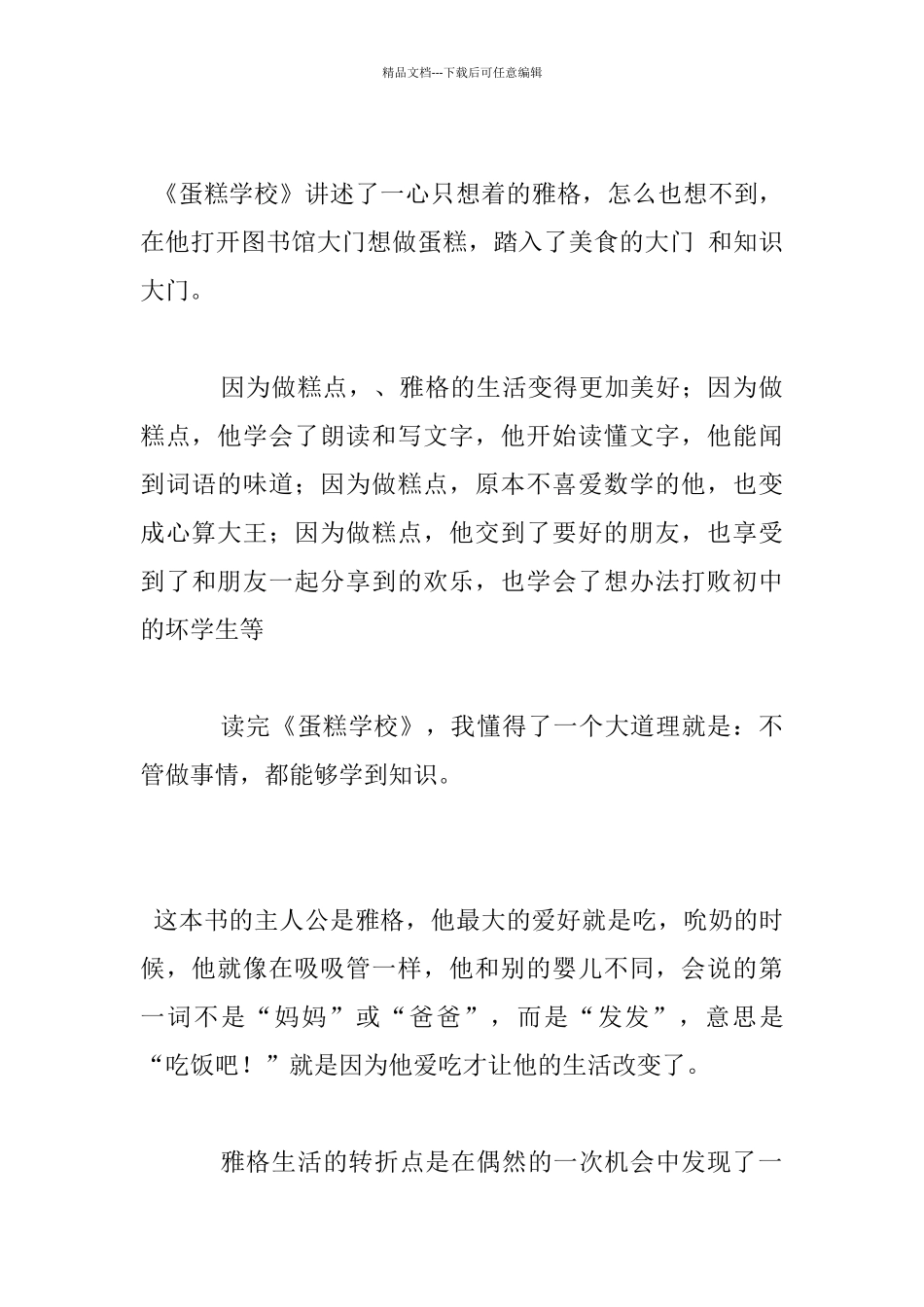 精品文档---下载后可任意编辑

《蛋糕学校》讲述了一心只想着的雅格，怎么也想不到，在他打开图书馆大门想做蛋糕，踏入了美食的大门 和知识大门。

因为做糕点，、雅格的生活变得更加美好；因为做糕点，他学会了朗读和写文字，他开始读懂文字，他能闻到词语的味道；因为做糕点，原本不喜爱数学的他，也变成心算大王；因为做糕点，他交到了要好的朋友，也享受到了和朋友一起分享到的欢乐，也学会了想办法打败初中的坏学生等

读完《蛋糕学校》，我懂得了一个大道理就是：不管做事情，都能够学到知识。

这本书的主人公是雅格，他最大的爱好就是吃，吮奶的时候，他就像在吸吸管一样，他和别的婴儿不同，会说的第一词不是“妈妈”或“爸爸”，而是“发发”，意思是“吃饭吧！”就是因为他爱吃才让他的生活改变了。

雅格生活的转折点是在偶然的一次机会中发现了一